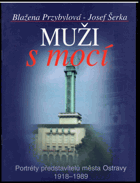 Blažena Przybylová - Josef Šerka

MUŽI
s mocí

Portréty představitelů města Ostravy
1918–1989